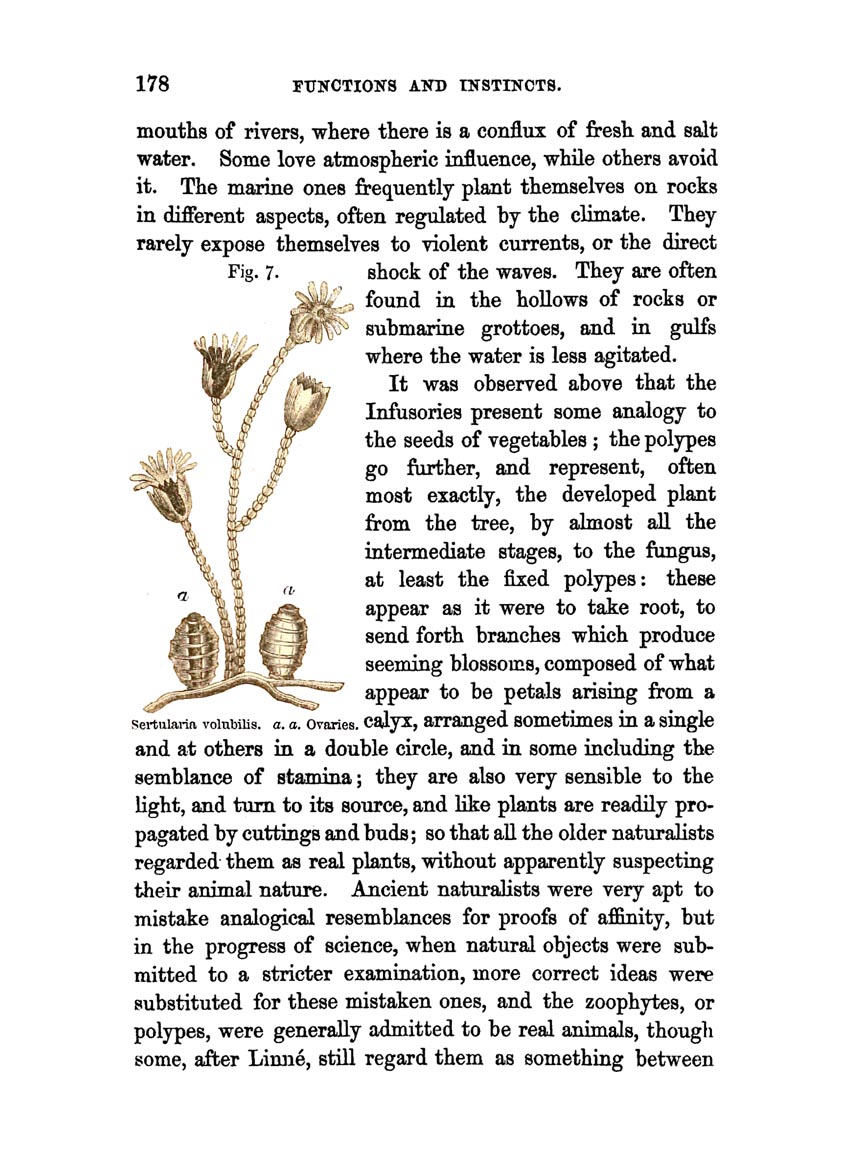 178 FUNCTIONS AND INSTINCTS.

mouths of rivers, where there is a conflux of fresh and salt water. Some love atmospheric influence, while others avoid it. The marine ones frequently plant themselves on rocks in different aspects, often regulated by the climate. They rarely expose themselves to violent currents, or the direct shock of the waves. They are often found in the hollows of rocks or submarine grottoes, and in gulfs where the water is less agitated.

Fig. 7.

a

a

Sertularia volubilis. a. a. Ovaries.

It was observed above that the Infusories present some analogy to the seeds of vegetables; the polypes go further, and represent, often most exactly, the developed plant from the tree, by almost all the intermediate stages, to the fungus, at least the fixed polypes: these appear as it were to take root, to send forth branches which produce seeming blossoms, composed of what appear to be petals arising from a calyx, arranged sometimes in a single and at others in a double circle, and in some including the semblance of stamina; they are also very sensible to the light, and turn to its source, and like plants are readily propagated by cuttings and buds; so that all the older naturalists regarded them as real plants, without apparently suspecting their animal nature. Ancient naturalists were very apt to mistake analogical resemblances for proofs of affinity, but in the progress of science, when natural objects were submitted to a stricter examination, more correct ideas were substituted for these mistaken ones, and the zoophytes, or polypes, were generally admitted to be real animals, though some, after Linné, still regard them as something between